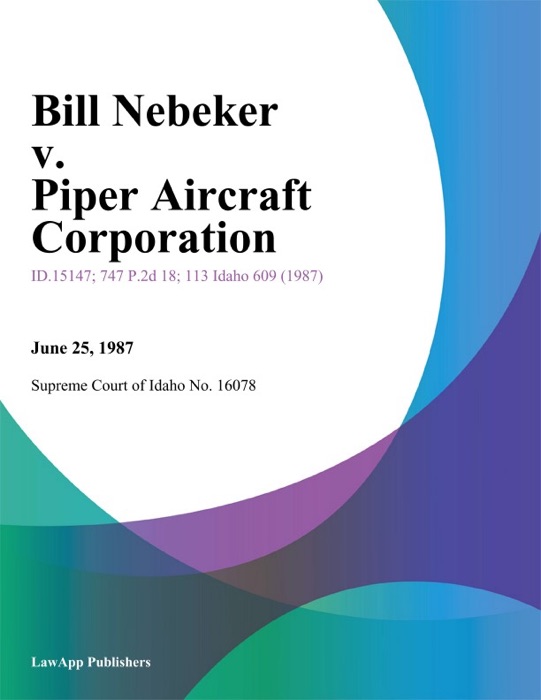 Bill Nebeker v. Piper Aircraft Corporation

ID.15147; 747 P.2d 18; 113 Idaho 609 (1987)

June 25, 1987

Supreme Court of Idaho No. 16078

LawApp Publishers